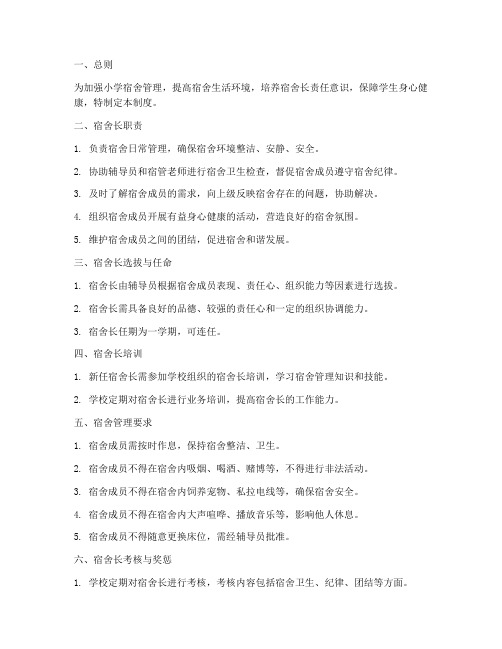 一、总则

为加强小学宿舍管理，提高宿舍生活环境，培养宿舍长责任意识，保障学生身心健康，特制定本制度。

二、宿舍长职责

1. 负责宿舍日常管理，确保宿舍环境整洁、安静、安全。

2. 协助辅导员和宿管老师进行宿舍卫生检查，督促宿舍成员遵守宿舍纪律。

3. 及时了解宿舍成员的需求，向上级反映宿舍存在的问题，协助解决。

4. 组织宿舍成员开展有益身心健康的活动，营造良好的宿舍氛围。

5. 维护宿舍成员之间的团结，促进宿舍和谐发展。

三、宿舍长选拔与任命

1. 宿舍长由辅导员根据宿舍成员表现、责任心、组织能力等因素进行选拔。

2. 宿舍长需具备良好的品德、较强的责任心和一定的组织协调能力。

3. 宿舍长任期为一学期，可连任。

四、宿舍长培训

1. 新任宿舍长需参加学校组织的宿舍长培训，学习宿舍管理知识和技能。

2. 学校定期对宿舍长进行业务培训，提高宿舍长的工作能力。

五、宿舍管理要求

1. 宿舍成员需按时作息，保持宿舍整洁、卫生。

2. 宿舍成员不得在宿舍内吸烟、喝酒、赌博等，不得进行非法活动。

3. 宿舍成员不得在宿舍内饲养宠物、私拉电线等，确保宿舍安全。

4. 宿舍成员不得在宿舍内大声喧哗、播放音乐等，影响他人休息。

5. 宿舍成员不得随意更换床位，需经辅导员批准。

六、宿舍长考核与奖惩

1. 学校定期对宿舍长进行考核，考核内容包括宿舍卫生、纪律、团结等方面。